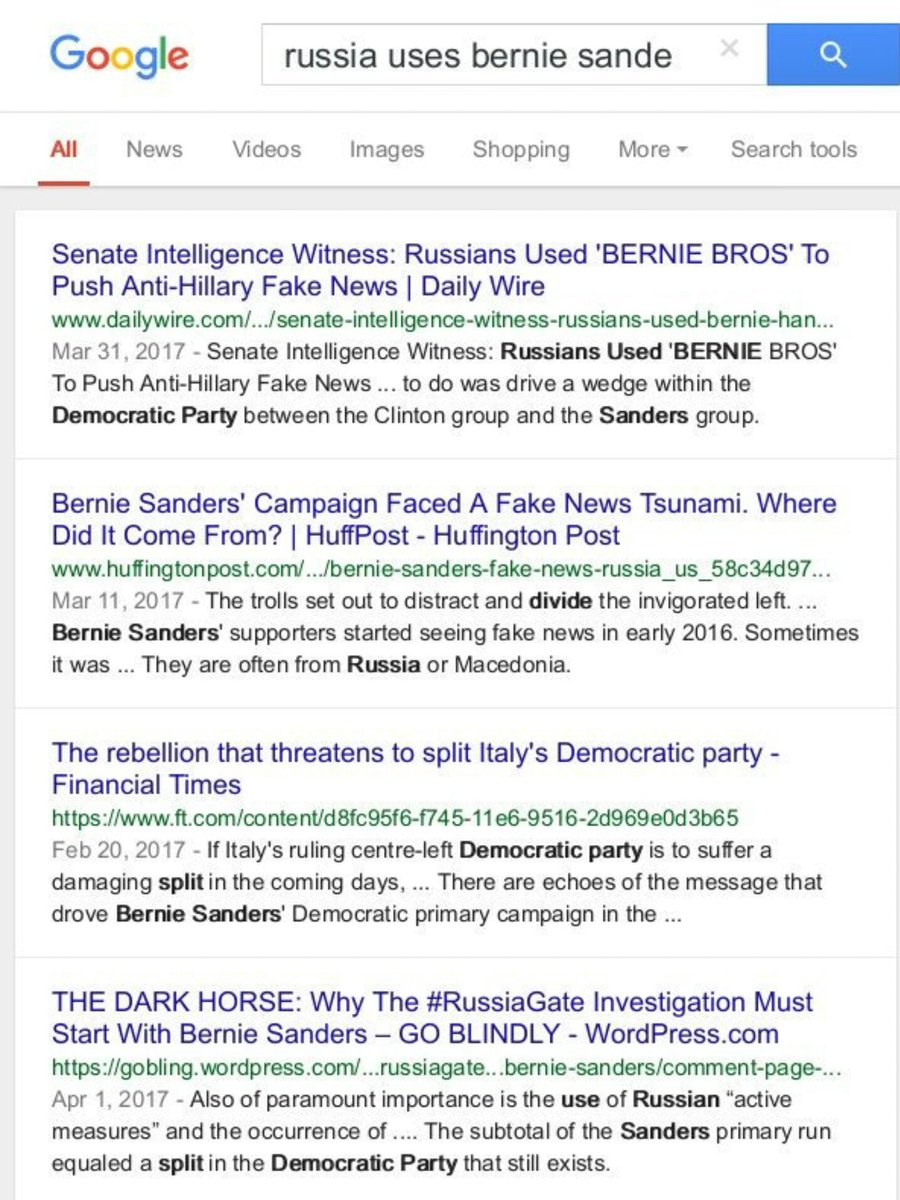 Google

russia uses bernie sande

All News Videos Images Shopping More Search tools

Senate Intelligence Witness: Russians Used 'BERNIE BROS' To Push Anti-Hillary Fake News | Daily Wire
www.dailywire.com/.../senate-intelligence-witness-russians-used-bernie-han...
Mar 31, 2017 - Senate Intelligence Witness: Russians Used 'BERNIE BROS' To Push Anti-Hillary Fake News ... to do was drive a wedge within the Democratic Party between the Clinton group and the Sanders group.

Bernie Sanders' Campaign Faced A Fake News Tsunami. Where Did It Come From? | HuffPost - Huffington Post
www.huffingtonpost.com/.../bernie-sanders-fake-news-russia_us_58c34d97...
Mar 11, 2017 - The trolls set out to distract and divide the invigorated left. ... Bernie Sanders' supporters started seeing fake news in early 2016. Sometimes it was ... They are often from Russia or Macedonia.

The rebellion that threatens to split Italy's Democratic party - Financial Times
https://www.ft.com/content/d8fc95f6-f745-11e6-9516-2d969e0d3b65
Feb 20, 2017 - If Italy's ruling centre-left Democratic party is to suffer a damaging split in the coming days, ... There are echoes of the message that drove Bernie Sanders' Democratic primary campaign in the ...

THE DARK HORSE: Why The #RussiaGate Investigation Must Start With Bernie Sanders – GO BLINDLY - WordPress.com
https://gobling.wordpress.com/...russiagate...bernie-sanders/comment-page-...
Apr 1, 2017 - Also of paramount importance is the use of Russian “active measures” and the occurrence of .... The subtotal of the Sanders primary run equaled a split in the Democratic Party that still exists.